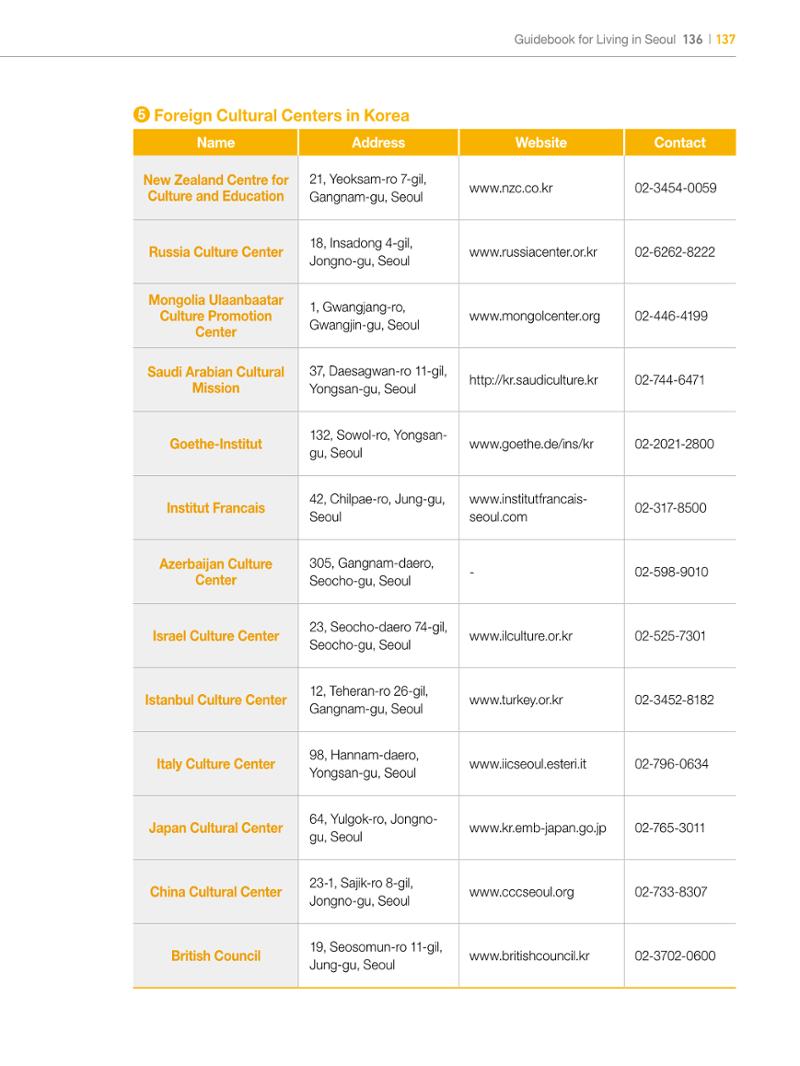 Guidebook for Living in Seoul 136 | 137

❺ Foreign Cultural Centers in Korea

| Name | Address | Website | Contact |
|---|---|---|---|
| New Zealand Centre for Culture and Education | 21, Yeoksam-ro 7-gil, Gangnam-gu, Seoul | www.nzc.co.kr | 02-3454-0059 |
| Russia Culture Center | 18, Insadong 4-gil, Jongno-gu, Seoul | www.russiacenter.or.kr | 02-6262-8222 |
| Mongolia Ulaanbaatar Culture Promotion Center | 1, Gwangjang-ro, Gwangjin-gu, Seoul | www.mongolcenter.org | 02-446-4199 |
| Saudi Arabian Cultural Mission | 37, Daesagwan-ro 11-gil, Yongsan-gu, Seoul | http://kr.saudiculture.kr | 02-744-6471 |
| Goethe-Institut | 132, Sowol-ro, Yongsan-gu, Seoul | www.goethe.de/ins/kr | 02-2021-2800 |
| Institut Francais | 42, Chilpae-ro, Jung-gu, Seoul | www.institutfrancais-seoul.com | 02-317-8500 |
| Azerbaijan Culture Center | 305, Gangnam-daero, Seocho-gu, Seoul | - | 02-598-9010 |
| Israel Culture Center | 23, Seocho-daero 74-gil, Seocho-gu, Seoul | www.ilculture.or.kr | 02-525-7301 |
| Istanbul Culture Center | 12, Teheran-ro 26-gil, Gangnam-gu, Seoul | www.turkey.or.kr | 02-3452-8182 |
| Italy Culture Center | 98, Hannam-daero, Yongsan-gu, Seoul | www.iicseoul.esteri.it | 02-796-0634 |
| Japan Cultural Center | 64, Yulgok-ro, Jongno-gu, Seoul | www.kr.emb-japan.go.jp | 02-765-3011 |
| China Cultural Center | 23-1, Sajik-ro 8-gil, Jongno-gu, Seoul | www.cccseoul.org | 02-733-8307 |
| British Council | 19, Seosomun-ro 11-gil, Jung-gu, Seoul | www.britishcouncil.kr | 02-3702-0600 |